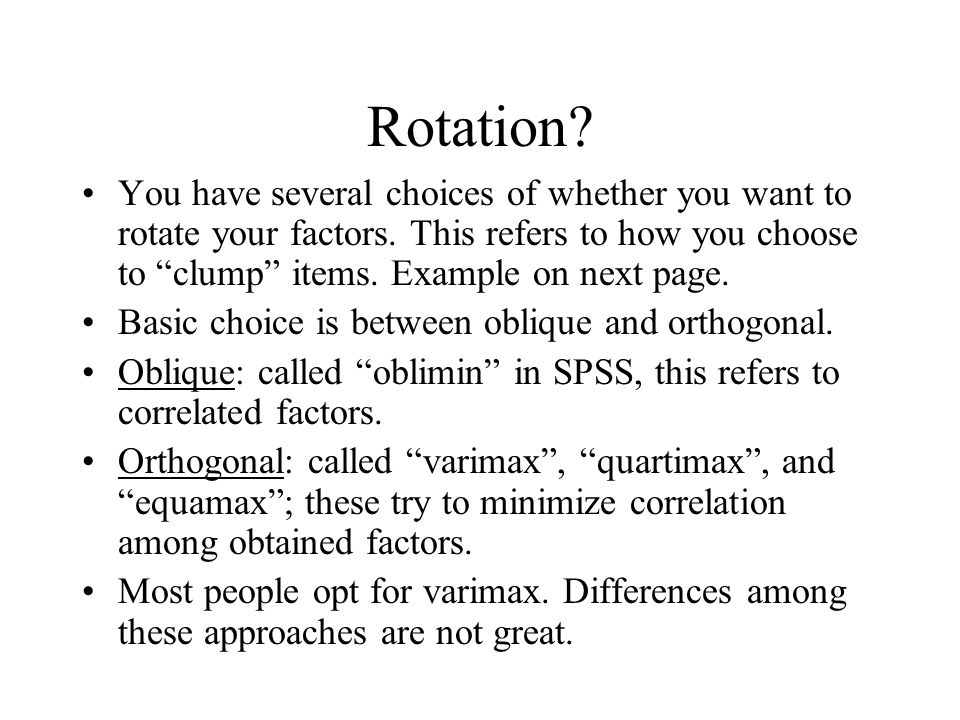 Rotation?

• You have several choices of whether you want to rotate your factors. This refers to how you choose to “clump” items. Example on next page.

• Basic choice is between oblique and orthogonal.

• Oblique: called “oblimin” in SPSS, this refers to correlated factors.

• Orthogonal: called “varimax”, “quartimax”, and “equamax”; these try to minimize correlation among obtained factors.

• Most people opt for varimax. Differences among these approaches are not great.